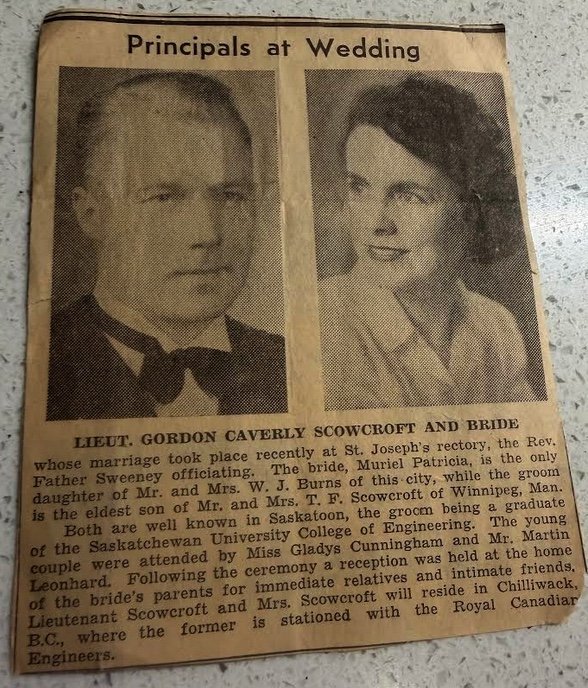 Principals at Wedding

LIEUT. GORDON CAVERLY SCOWCROFT AND BRIDE

whose marriage took place recently at St. Joseph's rectory, the Rev. Father Sweeney officiating. The bride, Muriel Patricia, is the only daughter of Mr. and Mrs. W. J. Burns of this city, while the groom is the eldest son of Mr. and Mrs. T. F. Scowcroft of Winnipeg, Man.

Both are well known in Saskatoon, the groom being a graduate of the Saskatchewan University College of Engineering. The young couple were attended by Miss Gladys Cunningham and Mr. Martin Leonhard. Following the ceremony a reception was held at the home of the bride's parents for immediate relatives and intimate friends. Lieutenant Scowcroft and Mrs. Scowcroft will reside in Chilliwack, B.C., where the former is stationed with the Royal Canadian Engineers.